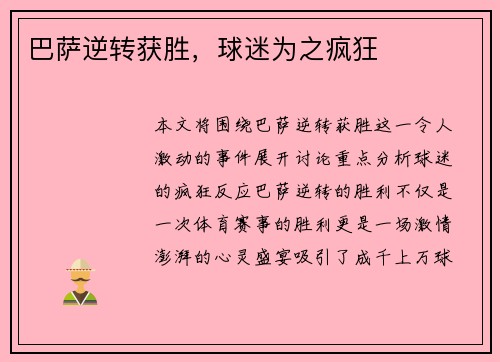 巴萨逆转获胜，球迷为之疯狂

本文将围绕巴萨逆转获胜这一令人激动的事件展开讨论重点分析球迷的疯狂反应巴萨逆转的胜利不仅是一次体育赛事的胜利更是一场激情澎湃的心灵盛宴吸引了成千上万球